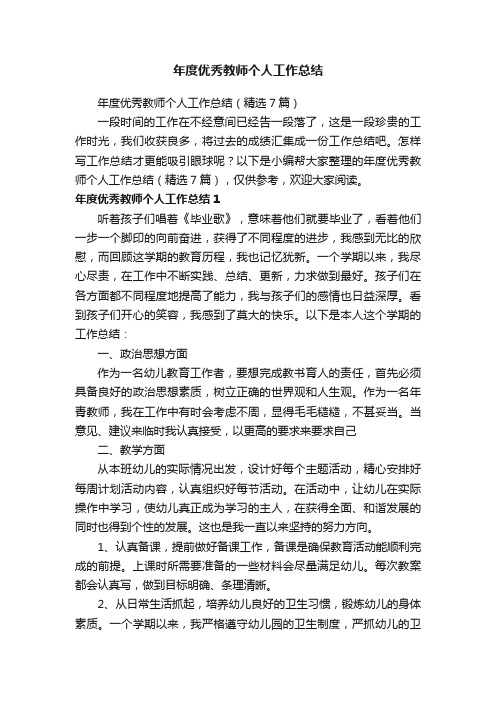 年度优秀教师个人工作总结

年度优秀教师个人工作总结（精选7篇）

一段时间的工作在不经意间已经告一段落了，这是一段珍贵的工作时光，我们收获良多，将过去的成绩汇集成一份工作总结吧。怎样写工作总结才更能吸引眼球呢？以下是小编帮大家整理的年度优秀教师个人工作总结（精选7篇），仅供参考，欢迎大家阅读。

年度优秀教师个人工作总结1

听着孩子们唱着《毕业歌》，意味着他们就要毕业了，看着他们一步一个脚印的向前奋进，获得了不同程度的进步，我感到无比的欣慰，而回顾这学期的教育历程，我也记忆犹新。一个学期以来，我尽心尽责，在工作中不断实践、总结、更新，力求做到最好。孩子们在各方面都不同程度地提高了能力，我与孩子们的感情也日益深厚。看到孩子们开心的笑容，我感到了莫大的快乐。以下是本人这个学期的工作总结：

一、政治思想方面

作为一名幼儿教育工作者，要想完成教书育人的责任，首先必须具备良好的政治思想素质，树立正确的世界观和人生观。作为一名年青教师，我在工作中有时会考虑不周，显得毛毛糙糙，不甚妥当。当意见、建议来临时我认真接受，以更高的要求来要求自己

二、教学方面

从本班幼儿的实际情况出发，设计好每个主题活动，精心安排好每周计划活动内容，认真组织好每节活动。在活动中，让幼儿在实际操作中学习，使幼儿真正成为学习的主人，在获得全面、和谐发展的同时也得到个性的发展。这也是我一直以来坚持的努力方向。

1、认真备课，提前做好备课工作，备课是确保教育活动能顺利完成的前提。上课时所需要准备的一些材料会尽量满足幼儿。每次教案都会认真写，做到目标明确、条理清晰。

2、从日常生活抓起，培养幼儿良好的卫生习惯，锻炼幼儿的身体素质。一个学期以来，我严格遵守幼儿园的卫生制度，严抓幼儿的卫